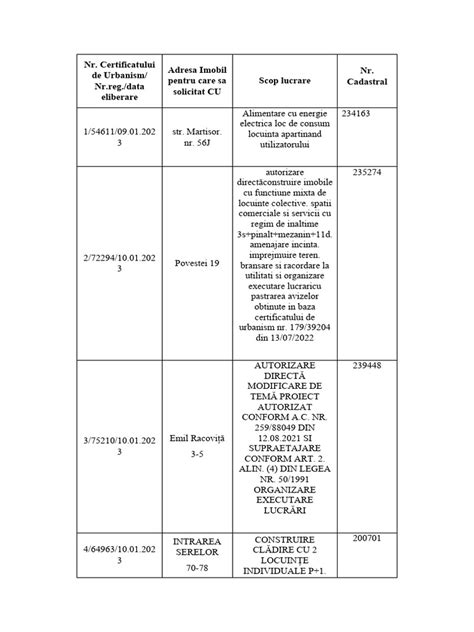 | Nr. Certificatului de Urbanism/ Nr.reg./data eliberare | Adresa Imobil pentru care sa solicitat CU | Scop lucrare | Nr. Cadastral |
|---|---|---|---|
| 1/54611/09.01.2023 | str. Martisor. nr. 56J | Alimentare cu energie electrica loc de consum locuinta apartinand utilizatorului | 234163 |
| 2/72294/10.01.2023 | Povestei 19 | autorizare directăconstruire imobile cu functiune mixta de locuinte colective. spatii comerciale si servicii cu regim de inaltime 3s+pinalt+mezanin+11d. amenajare incinta. imprejmuire teren. bransare si racordare la utilitati si organizare executare lucraricu pastrarea avizelor obtinute in baza certificatului de urbanism nr. 179/39204 din 13/07/2022 | 235274 |
| 3/75210/10.01.2023 | Emil Racoviță 3-5 | AUTORIZARE DIRECTĂ MODIFICARE DE TEMĂ PROIECT AUTORIZAT CONFORM A.C. NR. 259/88049 DIN 12.08.2021 SI SUPRAETAJARE CONFORM ART. 2. ALIN. (4) DIN LEGEA NR. 50/1991 ORGANIZARE EXECUTARE LUCRĂRI | 239448 |
| 4/64963/10.01.2023 | INTRAREA SERELOR 70-78 | CONSTRUIRE CLĂDIRE CU 2 LOCUINȚE INDIVIDUALE P+1. | 200701 |